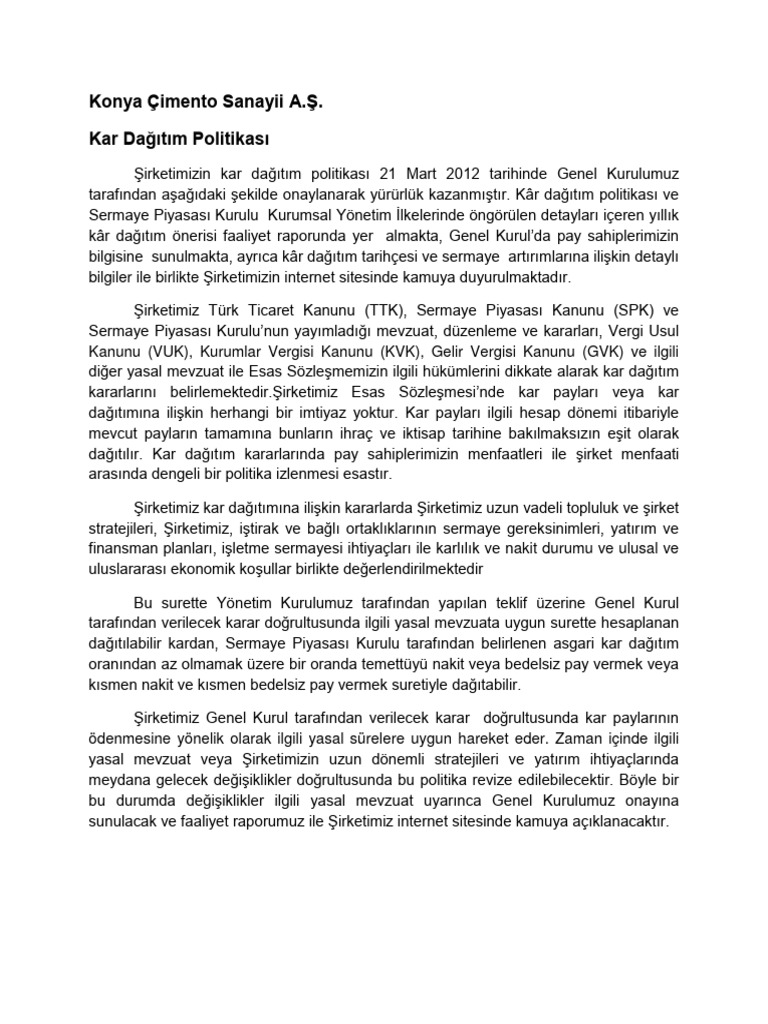 Konya Çimento Sanayii A.Ş.

Kar Dağıtım Politikası

Şirketimizin kar dağıtım politikası 21 Mart 2012 tarihinde Genel Kurulumuz tarafından aşağıdaki şekilde onaylanarak yürürlük kazanmıştır. Kâr dağıtım politikası ve Sermaye Piyasası Kurulu Kurumsal Yönetim İlkelerinde öngörülen detayları içeren yıllık kâr dağıtım önerisi faaliyet raporunda yer almakta, Genel Kurul'da pay sahiplerimizin bilgisine sunulmakta, ayrıca kâr dağıtım tarihçesi ve sermaye artırımlarına ilişkin detaylı bilgiler ile birlikte Şirketimizin internet sitesinde kamuya duyurulmaktadır.

Şirketimiz Türk Ticaret Kanunu (TTK), Sermaye Piyasası Kanunu (SPK) ve Sermaye Piyasası Kurulu'nun yayımladığı mevzuat, düzenleme ve kararları, Vergi Usul Kanunu (VUK), Kurumlar Vergisi Kanunu (KVK), Gelir Vergisi Kanunu (GVK) ve ilgili diğer yasal mevzuat ile Esas Sözleşmemizin ilgili hükümlerini dikkate alarak kar dağıtım kararlarını belirlemektedir.Şirketimiz Esas Sözleşmesi'nde kar payları veya kar dağıtımına ilişkin herhangi bir imtiyaz yoktur. Kar payları ilgili hesap dönemi itibariyle mevcut payların tamamına bunların ihraç ve iktisap tarihine bakılmaksızın eşit olarak dağıtılır. Kar dağıtım kararlarında pay sahiplerimizin menfaatleri ile şirket menfaati arasında dengeli bir politika izlenmesi esastır.

Şirketimiz kar dağıtımına ilişkin kararlarda Şirketimiz uzun vadeli topluluk ve şirket stratejileri, Şirketimiz, iştirak ve bağlı ortaklıklarının sermaye gereksinimleri, yatırım ve finansman planları, işletme sermayesi ihtiyaçları ile karlılık ve nakit durumu ve ulusal ve uluslararası ekonomik koşullar birlikte değerlendirilmektedir

Bu surette Yönetim Kurulumuz tarafından yapılan teklif üzerine Genel Kurul tarafından verilecek karar doğrultusunda ilgili yasal mevzuata uygun surette hesaplanan dağıtılabilir kardan, Sermaye Piyasası Kurulu tarafından belirlenen asgari kar dağıtım oranından az olmamak üzere bir oranda temettüyü nakit veya bedelsiz pay vermek veya kısmen nakit ve kısmen bedelsiz pay vermek suretiyle dağıtabilir.

Şirketimiz Genel Kurul tarafından verilecek karar doğrultusunda kar paylarının ödenmesine yönelik olarak ilgili yasal sürelere uygun hareket eder. Zaman içinde ilgili yasal mevzuat veya Şirketimizin uzun dönemli stratejileri ve yatırım ihtiyaçlarında meydana gelecek değişiklikler doğrultusunda bu politika revize edilebilecektir. Böyle bir bu durumda değişiklikler ilgili yasal mevzuat uyarınca Genel Kurulumuz onayına sunulacak ve faaliyet raporumuz ile Şirketimiz internet sitesinde kamuya açıklanacaktır.